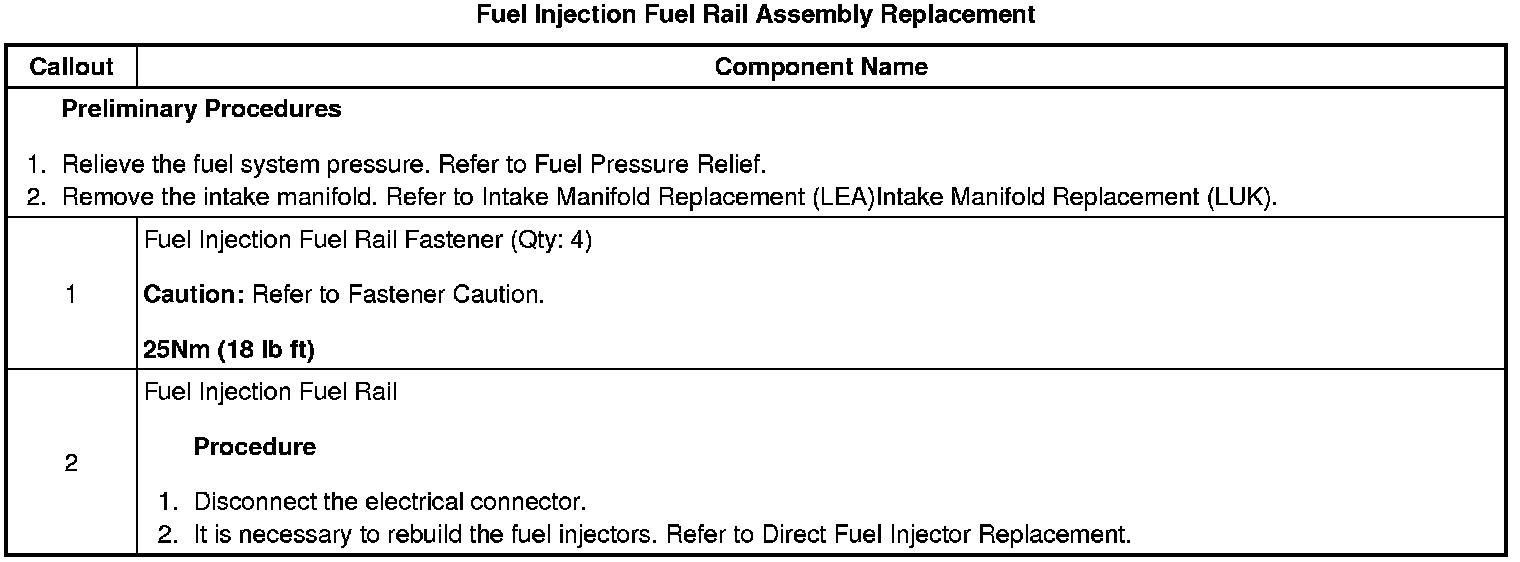 Fuel Injection Fuel Rail Assembly Replacement

| Callout | Component Name |
|---|---|
| Preliminary Procedures 1. Relieve the fuel system pressure. Refer to Fuel Pressure Relief. 2. Remove the intake manifold. Refer to Intake Manifold Replacement (LEA)Intake Manifold Replacement (LUK). | |
| 1 | Fuel Injection Fuel Rail Fastener (Qty: 4) Caution: Refer to Fastener Caution. 25Nm (18 lb ft) |
| 2 | Fuel Injection Fuel Rail Procedure 1. Disconnect the electrical connector. 2. It is necessary to rebuild the fuel injectors. Refer to Direct Fuel Injector Replacement. |